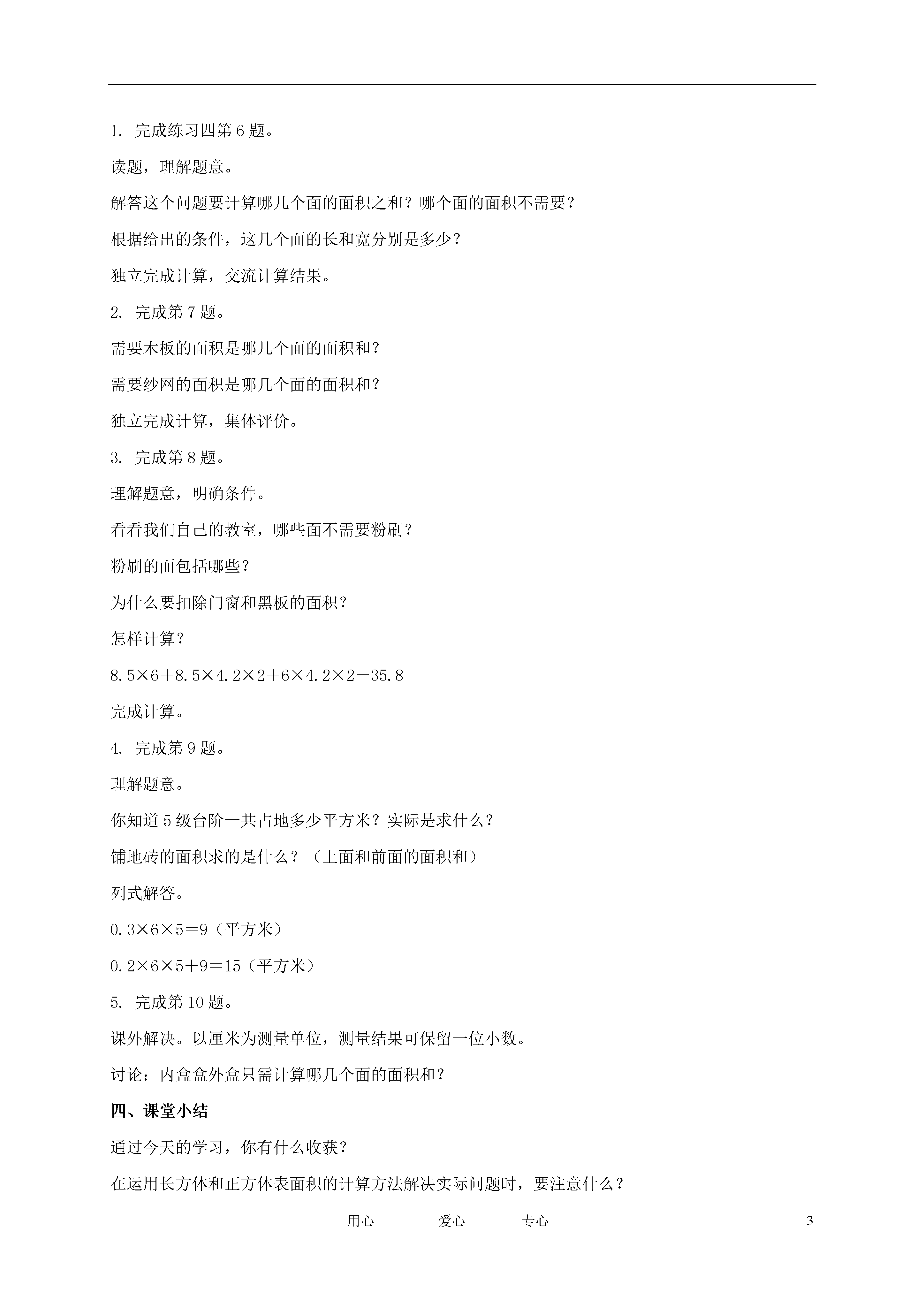 1. 完成练习四第 6 题。

读题，理解题意。

解答这个问题要计算哪几个面的面积之和？哪个面的面积不需要？

根据给出的条件，这几个面的长和宽分别是多少？

独立完成计算，交流计算结果。

2. 完成第 7 题。

需要木板的面积是哪几个面的面积和？

需要纱网的面积是哪几个面的面积和？

独立完成计算，集体评价。

3. 完成第 8 题。

理解题意，明确条件。

看看我们自己的教室，哪些面不需要粉刷？

粉刷的面包括哪些？

为什么要扣除门窗和黑板的面积？

怎样计算？

$8.5×6+8.5×4.2×2+6×4.2×2-35.8$

完成计算。

4. 完成第 9 题。

理解题意。

你知道 5 级台阶一共占地多少平方米？实际是求什么？

铺地砖的面积求的是什么？（上面和前面的面积和）

列式解答。

$0.3×6×5=9$（平方米）

$0.2×6×5+9=15$（平方米）

5. 完成第 10 题。

课外解决。以厘米为测量单位，测量结果可保留一位小数。

讨论：内盒盒外盒只需计算哪几个面的面积和？

四、课堂小结

通过今天的学习，你有什么收获？

在运用长方体和正方体表面积的计算方法解决实际问题时，要注意什么？

用心 爱心 专心 3